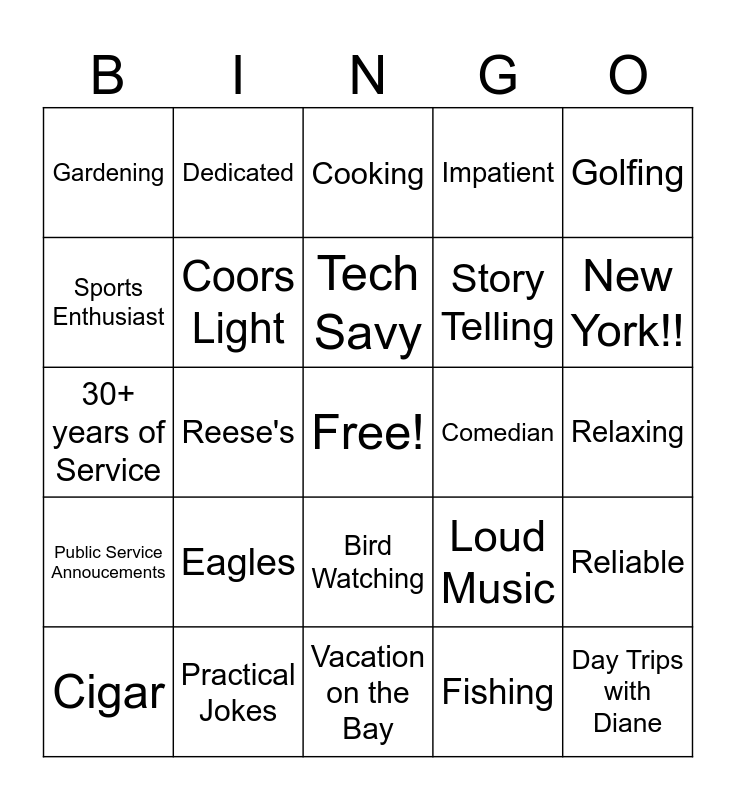 | B | I | N | G | O |
|---|---|---|---|---|
| Gardening | Dedicated | Cooking | Impatient | Golfing |
| Sports Enthusiast | Coors Light | Tech Savy | Story Telling | New York!! |
| 30+ years of Service | Reese's | Free! | Comedian | Relaxing |
| Public Service Annoucements | Eagles | Bird Watching | Loud Music | Reliable |
| Cigar | Practical Jokes | Vacation on the Bay | Fishing | Day Trips with Diane |